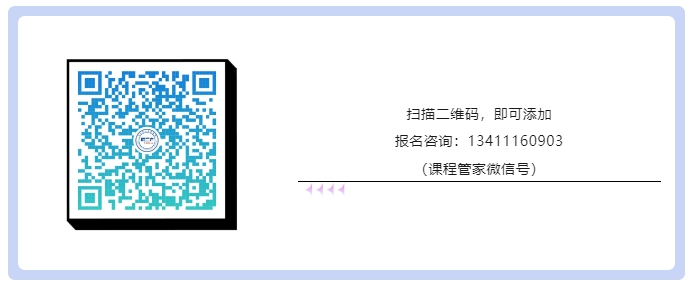 扫描二维码，即可添加

报名咨询：13411160903

（课程管家微信号）